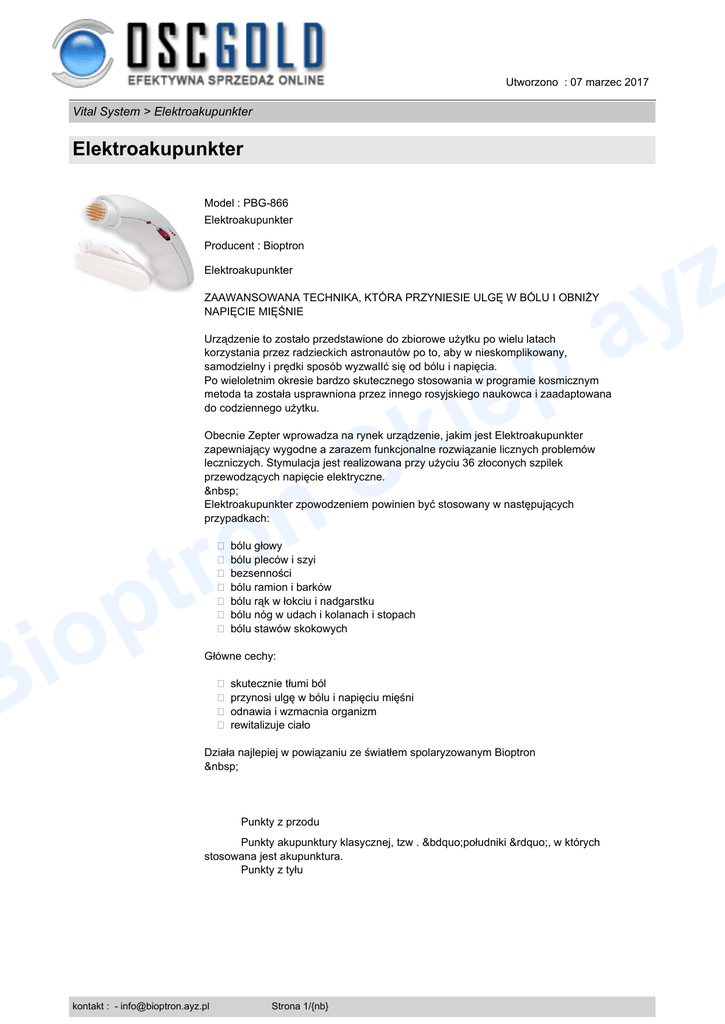 OSCGOLD
EFEKTYWNA SPRZEDAŻ ONLINE

Utworzono : 07 marzec 2017

Vital System > Elektroakupunkter

Elektroakupunkter

Model : PBG-866
Elektroakupunkter

Producent : Bioptron

Elektroakupunkter

ZAAWANSOWANA TECHNIKA, KTÓRA PRZYNIESIE ULGĘ W BÓLU I OBNIŻY NAPIĘCIE MIĘŚNIE

Urządzenie to zostało przedstawione do zbiorowe użytku po wielu latach korzystania przez radzieckich astronautów po to, aby w nieskomplikowany, samodzielny i prędki sposób wyzwallć się od bólu i napięcia.
Po wieloletnim okresie bardzo skutecznego stosowania w programie kosmicznym metoda ta została usprawniona przez innego rosyjskiego naukowca i zaadaptowana do codziennego użytku.

Obecnie Zepter wprowadza na rynek urządzenie, jakim jest Elektroakupunkter zapewniający wygodne a zarazem funkcjonalne rozwiązanie licznych problemów leczniczych. Stymulacja jest realizowana przy użyciu 36 złoconych szpilek przewodzących napięcie elektryczne.
&nbsp;
Elektroakupunkter zpowodzeniem powinien być stosowany w następujących przypadkach:

 bólu głowy
 bólu pleców i szyi
 bezsenności
 bólu ramion i barków
 bólu rąk w łokciu i nadgarstku
 bólu nóg w udach i kolanach i stopach
 bólu stawów skokowych

Główne cechy:

 skutecznie tłumi ból
 przynosi ulgę w bólu i napięciu mięśni
 odnawia i wzmacnia organizm
 rewitalizuje ciało

Działa najlepiej w powiązaniu ze światłem spolaryzowanym Bioptron
&nbsp;

Punkty z przodu

Punkty akupunktury klasycznej, tzw . &bdquo;południki &rdquo;, w których stosowana jest akupunktura.
Punkty z tyłu

kontakt : - info@bioptron.ayz.pl Strona 1/{nb}

Bioptron.sklep.ayz